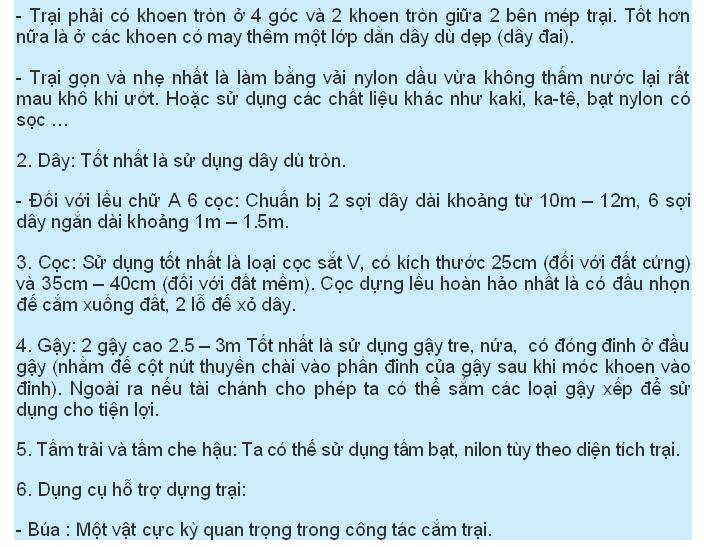 - Trại phải có khoen tròn ở 4 góc và 2 khoen tròn giữa 2 bên mép trại. Tốt hơn nữa là ở các khoen có may thêm một lớp dằn dây dù dẹp (dây đai).

- Trại gọn và nhẹ nhất là làm bằng vải nylon dầu vừa không thấm nước lại rất mau khô khi ướt. Hoặc sử dụng các chất liệu khác như kaki, ka-tê, bạt nylon có sọc …

2. Dây: Tốt nhất là sử dụng dây dù tròn.

- Đối với lều chữ A 6 cọc: Chuẩn bị 2 sợi dây dài khoảng từ 10m – 12m, 6 sợi dây ngắn dài khoảng 1m – 1.5m.

3. Cọc: Sử dụng tốt nhất là loại cọc sắt V, có kích thước 25cm (đối với đất cứng) và 35cm – 40cm (đối với đất mềm). Cọc dựng lều hoàn hảo nhất là có đầu nhọn để cắm xuống đất, 2 lỗ để xỏ dây.

4. Gậy: 2 gậy cao 2.5 – 3m Tốt nhất là sử dụng gậy tre, nứa, có đóng đinh ở đầu gậy (nhằm để cột nút thuyền chài vào phần đinh của gậy sau khi móc khoen vào đinh). Ngoài ra nếu tài chánh cho phép ta có thể sắm các loại gậy xếp để sử dụng cho tiện lợi.

5. Tấm trải và tấm che hậu: Ta có thể sử dụng tấm bạt, nilon tùy theo diện tích trại.

6. Dụng cụ hỗ trợ dựng trại:

- Búa : Một vật cực kỳ quan trọng trong công tác cắm trại.